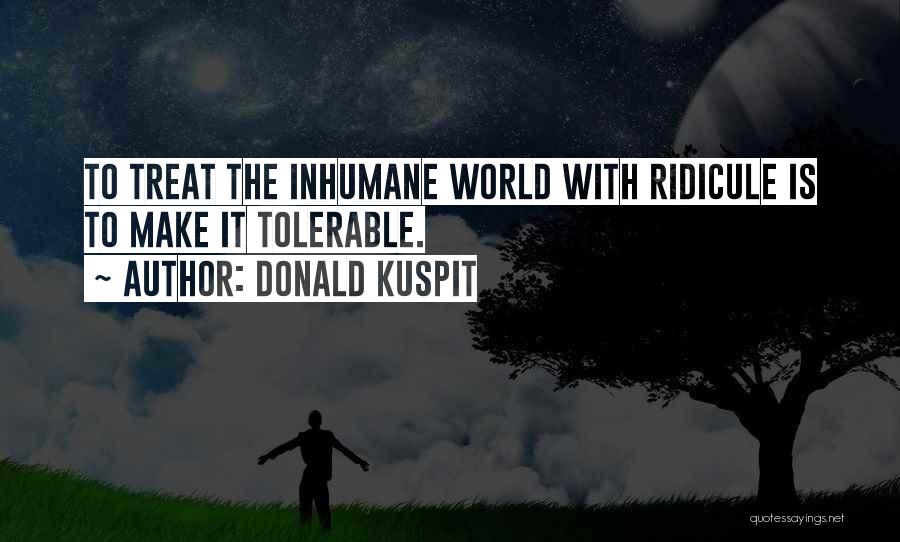 TO TREAT THE INHUMANE WORLD WITH RIDICULE IS TO MAKE IT TOLERABLE.
~ AUTHOR: DONALD KUSPIT

quotessayings.net